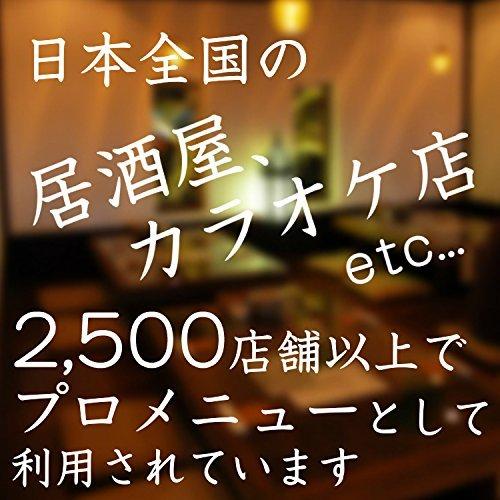 日本全国の

居酒屋、カラオケ店 etc...

2,500店舗以上でプロメニューとして利用されています